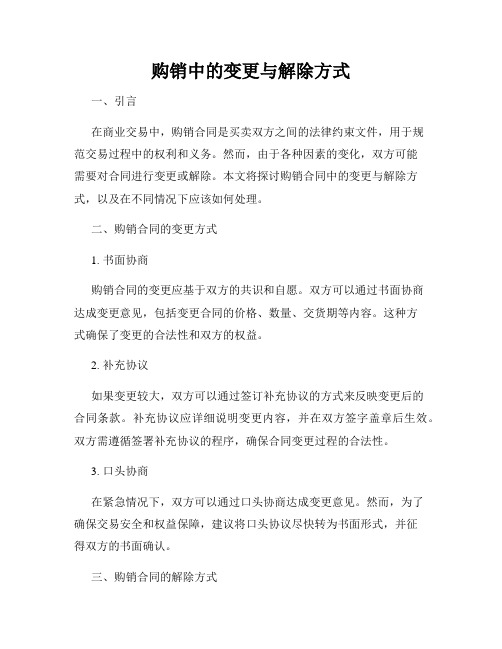 购销中的变更与解除方式

一、引言

在商业交易中，购销合同是买卖双方之间的法律约束文件，用于规范交易过程中的权利和义务。然而，由于各种因素的变化，双方可能需要对合同进行变更或解除。本文将探讨购销合同中的变更与解除方式，以及在不同情况下应该如何处理。

二、购销合同的变更方式

1. 书面协商

购销合同的变更应基于双方的共识和自愿。双方可以通过书面协商达成变更意见，包括变更合同的价格、数量、交货期等内容。这种方式确保了变更的合法性和双方的权益。

2. 补充协议

如果变更较大，双方可以通过签订补充协议的方式来反映变更后的合同条款。补充协议应详细说明变更内容，并在双方签字盖章后生效。双方需遵循签署补充协议的程序，确保合同变更过程的合法性。

3. 口头协商

在紧急情况下，双方可以通过口头协商达成变更意见。然而，为了确保交易安全和权益保障，建议将口头协议尽快转为书面形式，并征得双方的书面确认。

三、购销合同的解除方式